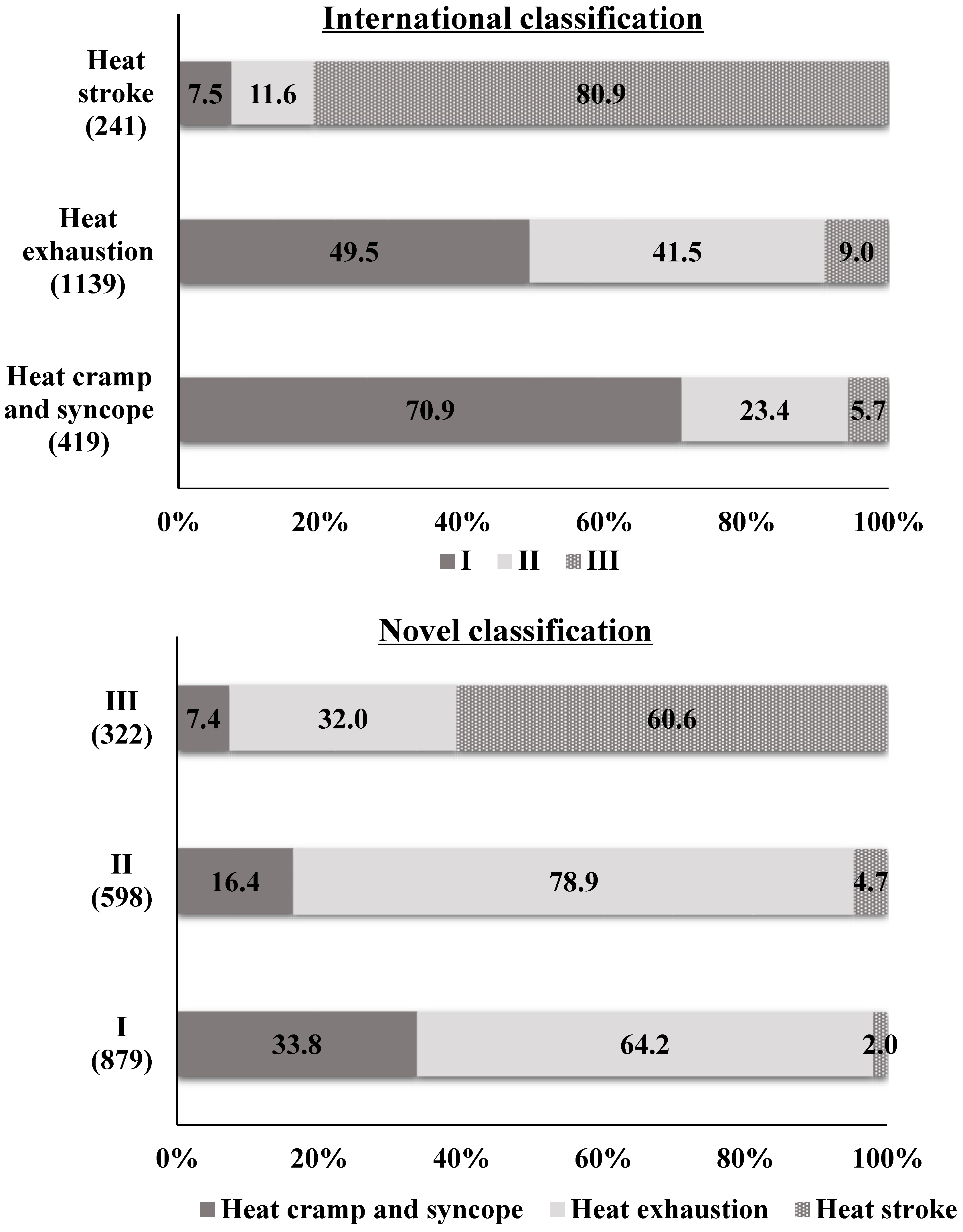 International classification

Heat stroke (241)
7.5 11.6 80.9

Heat exhaustion (1139)
49.5 41.5 9.0

Heat cramp and syncope (419)
70.9 23.4 5.7

0% 20% 40% 60% 80% 100%

I II III

Novel classification

III (322)
7.4 32.0 60.6

II (598)
16.4 78.9 4.7

I (879)
33.8 64.2 2.0

0% 20% 40% 60% 80% 100%

Heat cramp and syncope Heat exhaustion Heat stroke